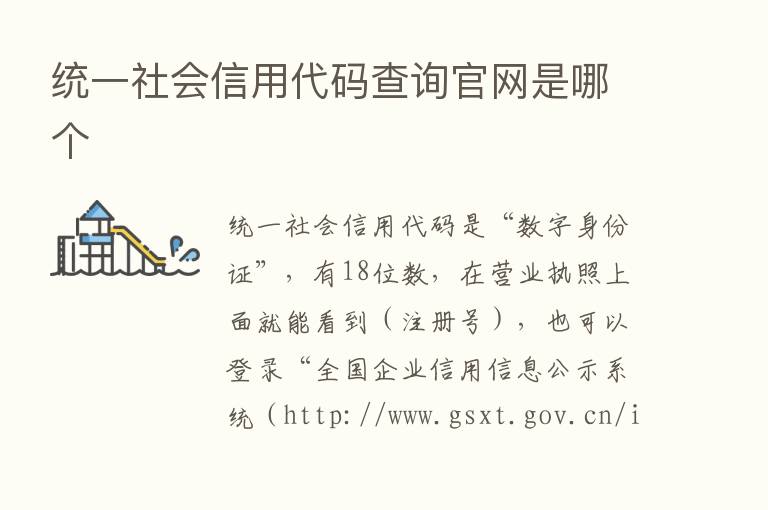 统一社会信用代码查询官网是哪个

统一社会信用代码是“数字身份证”，有18位数，在营业执照上面就能看到（注册号），也可以登录“全国企业信用信息公示系统（http://www.gsxt.gov.cn/i